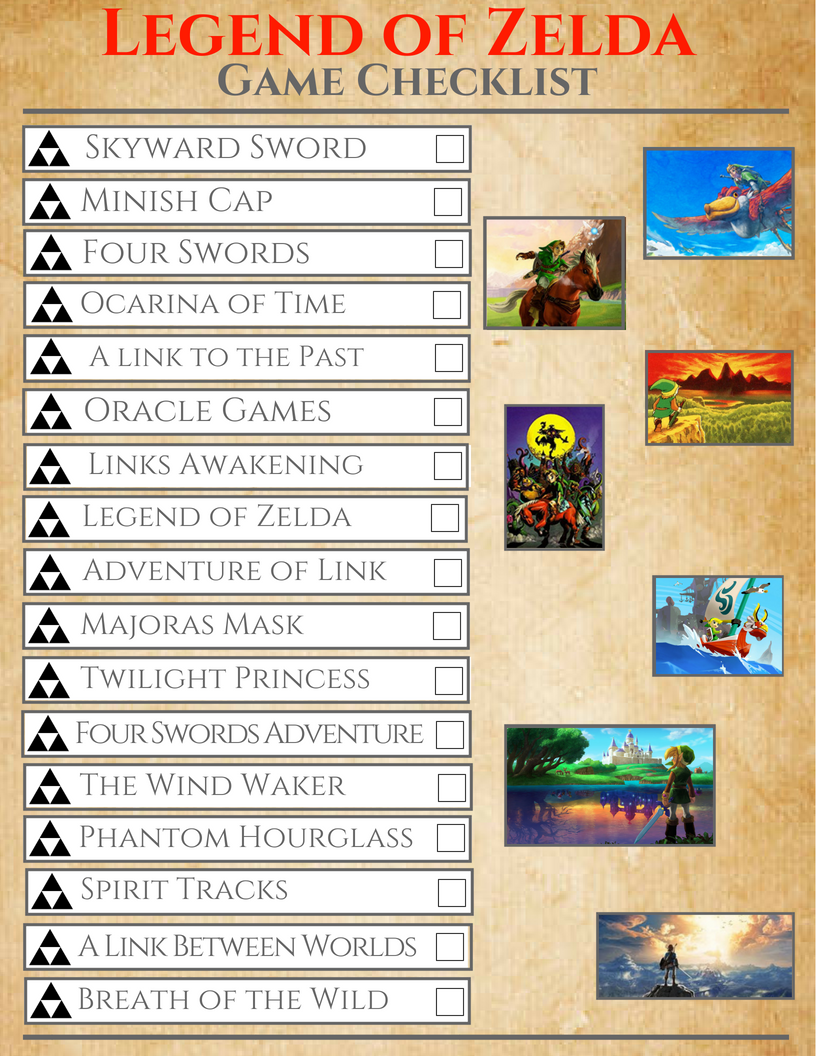 Legend of Zelda
Game Checklist

Skyward Sword ☐
Minish Cap ☐
Four Swords ☐
Ocarina of Time ☐
A link to the Past ☐
Oracle Games ☐
Links Awakening ☐
Legend of Zelda ☐
Adventure of Link ☐
Majoras Mask ☐
Twilight Princess ☐
Four Swords Adventure ☐
The Wind Waker ☐
Phantom Hourglass ☐
Spirit Tracks ☐
A Link Between Worlds ☐
Breath of the Wild ☐